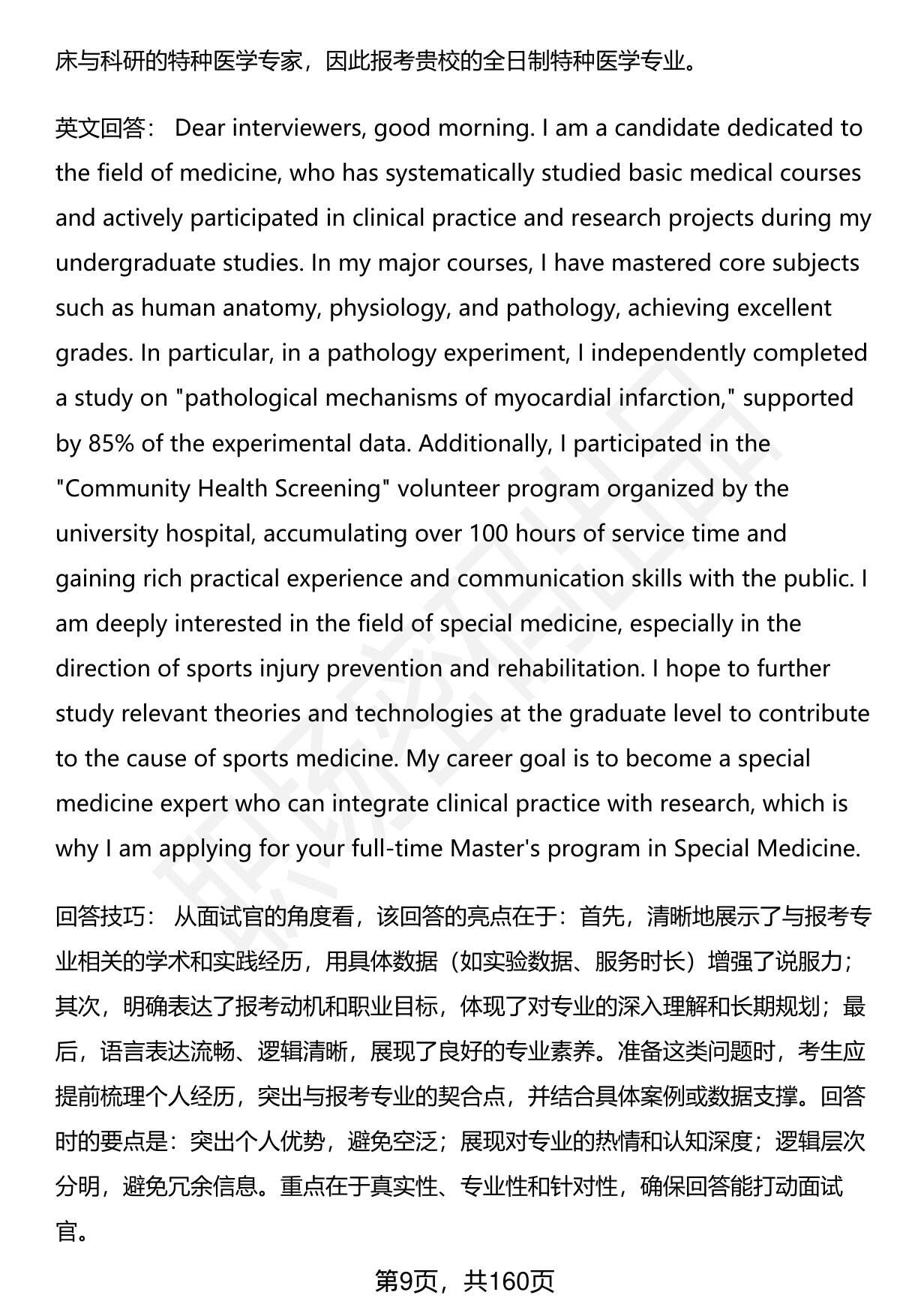 床与科研的特种医学专家，因此报考贵校的全日制特种医学专业。

英文回答： Dear interviewers, good morning. I am a candidate dedicated to the field of medicine, who has systematically studied basic medical courses and actively participated in clinical practice and research projects during my undergraduate studies. In my major courses, I have mastered core subjects such as human anatomy, physiology, and pathology, achieving excellent grades. In particular, in a pathology experiment, I independently completed a study on "pathological mechanisms of myocardial infarction," supported by 85% of the experimental data. Additionally, I participated in the "Community Health Screening" volunteer program organized by the university hospital, accumulating over 100 hours of service time and gaining rich practical experience and communication skills with the public. I am deeply interested in the field of special medicine, especially in the direction of sports injury prevention and rehabilitation. I hope to further study relevant theories and technologies at the graduate level to contribute to the cause of sports medicine. My career goal is to become a special medicine expert who can integrate clinical practice with research, which is why I am applying for your full-time Master's program in Special Medicine.

回答技巧： 从面试官的角度看，该回答的亮点在于：首先，清晰地展示了与报考专业相关的学术和实践经历，用具体数据（如实验数据、服务时长）增强了说服力；其次，明确表达了报考动机和职业目标，体现了对专业的深入理解和长期规划；最后，语言表达流畅、逻辑清晰，展现了良好的专业素养。准备这类问题时，考生应提前梳理个人经历，突出与报考专业的契合点，并结合具体案例或数据支撑。回答时的要点是：突出个人优势，避免空泛；展现对专业的热情和认知深度；逻辑层次分明，避免冗余信息。重点在于真实性、专业性和针对性，确保回答能打动面试官。

第9页，共160页